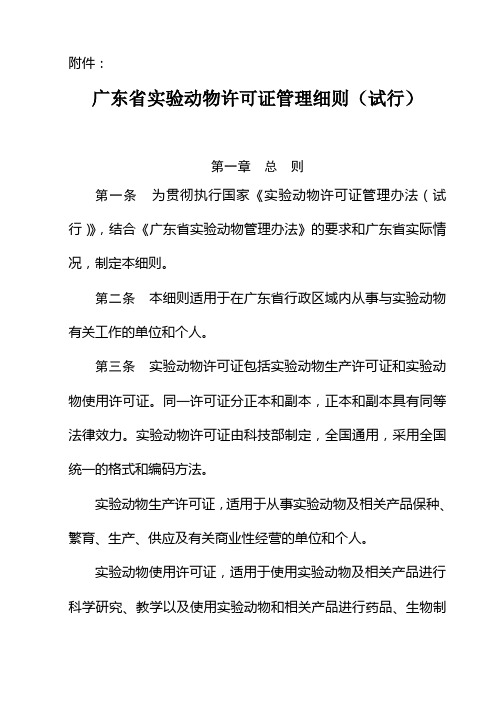 附件：

广东省实验动物许可证管理细则（试行）

第一章　总　则

第一条　为贯彻执行国家《实验动物许可证管理办法（试行）》，结合《广东省实验动物管理办法》的要求和广东省实际情况，制定本细则。

第二条　本细则适用于在广东省行政区域内从事与实验动物有关工作的单位和个人。

第三条　实验动物许可证包括实验动物生产许可证和实验动物使用许可证。同一许可证分正本和副本，正本和副本具有同等法律效力。实验动物许可证由科技部制定，全国通用，采用全国统一的格式和编码方法。

实验动物生产许可证，适用于从事实验动物及相关产品保种、繁育、生产、供应及有关商业性经营的单位和个人。

实验动物使用许可证，适用于使用实验动物及相关产品进行科学研究、教学以及使用实验动物和相关产品进行药品、生物制